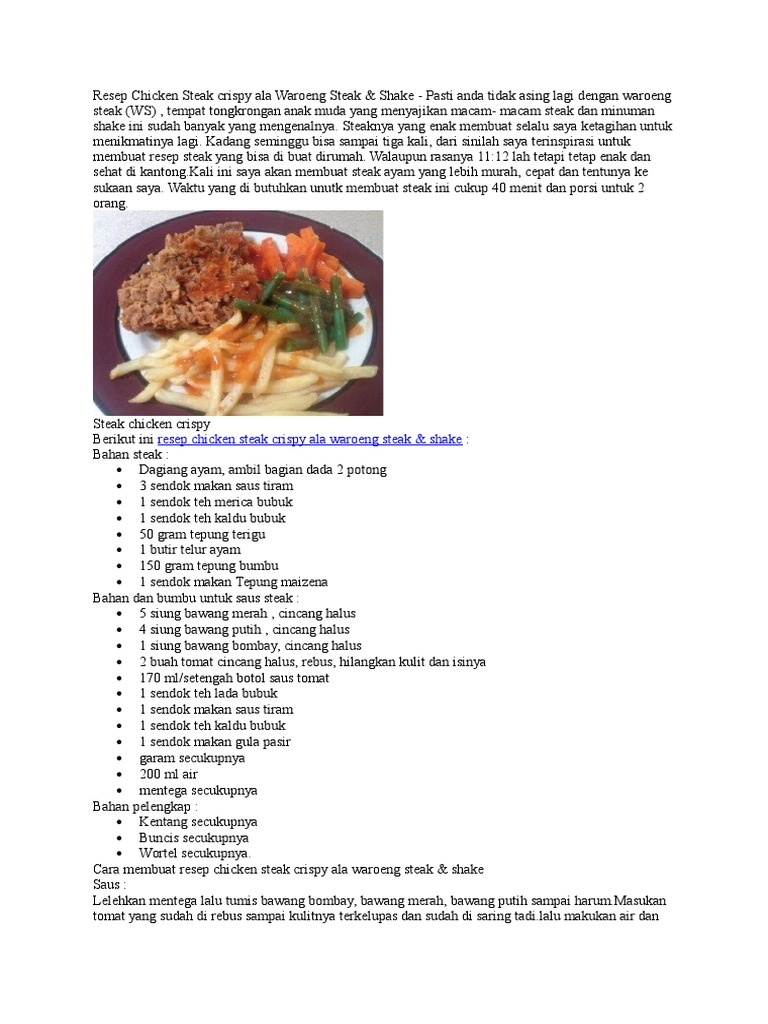 Resep Chicken Steak crispy ala Waroeng Steak & Shake - Pasti anda tidak asing lagi dengan waroeng steak (WS) , tempat tongkrongan anak muda yang menyajikan macam- macam steak dan minuman shake ini sudah banyak yang mengenalnya. Steaknya yang enak membuat selalu saya ketagihan untuk menikmatinya lagi. Kadang seminggu bisa sampai tiga kali, dari sinilah saya terinspirasi untuk membuat resep steak yang bisa di buat dirumah. Walaupun rasanya 11:12 lah tetapi tetap enak dan sehat di kantong.Kali ini saya akan membuat steak ayam yang lebih murah, cepat dan tentunya ke sukaan saya. Waktu yang di butuhkan unutk membuat steak ini cukup 40 menit dan porsi untuk 2 orang.

Steak chicken crispy
Berikut ini resep chicken steak crispy ala waroeng steak & shake :
Bahan steak :
- Dagiang ayam, ambil bagian dada 2 potong
- 3 sendok makan saus tiram
- 1 sendok teh merica bubuk
- 1 sendok teh kaldu bubuk
- 50 gram tepung terigu
- 1 butir telur ayam
- 150 gram tepung bumbu
- 1 sendok makan Tepung maizena

Bahan dan bumbu untuk saus steak :
- 5 siung bawang merah , cincang halus
- 4 siung bawang putih , cincang halus
- 1 siung bawang bombay, cincang halus
- 2 buah tomat cincang halus, rebus, hilangkan kulit dan isinya
- 170 ml/setengah botol saus tomat
- 1 sendok teh lada bubuk
- 1 sendok makan saus tiram
- 1 sendok teh kaldu bubuk
- 1 sendok makan gula pasir
- garam secukupnya
- 200 ml air
- mentega secukupnya

Bahan pelengkap :
- Kentang secukupnya
- Buncis secukupnya
- Wortel secukupnya.

Cara membuat resep chicken steak crispy ala waroeng steak & shake
Saus :
Lelehkan mentega lalu tumis bawang bombay, bawang merah, bawang putih sampai harum.Masukan tomat yang sudah di rebus sampai kulitnya terkelupas dan sudah di saring tadi.lalu makukan air dan